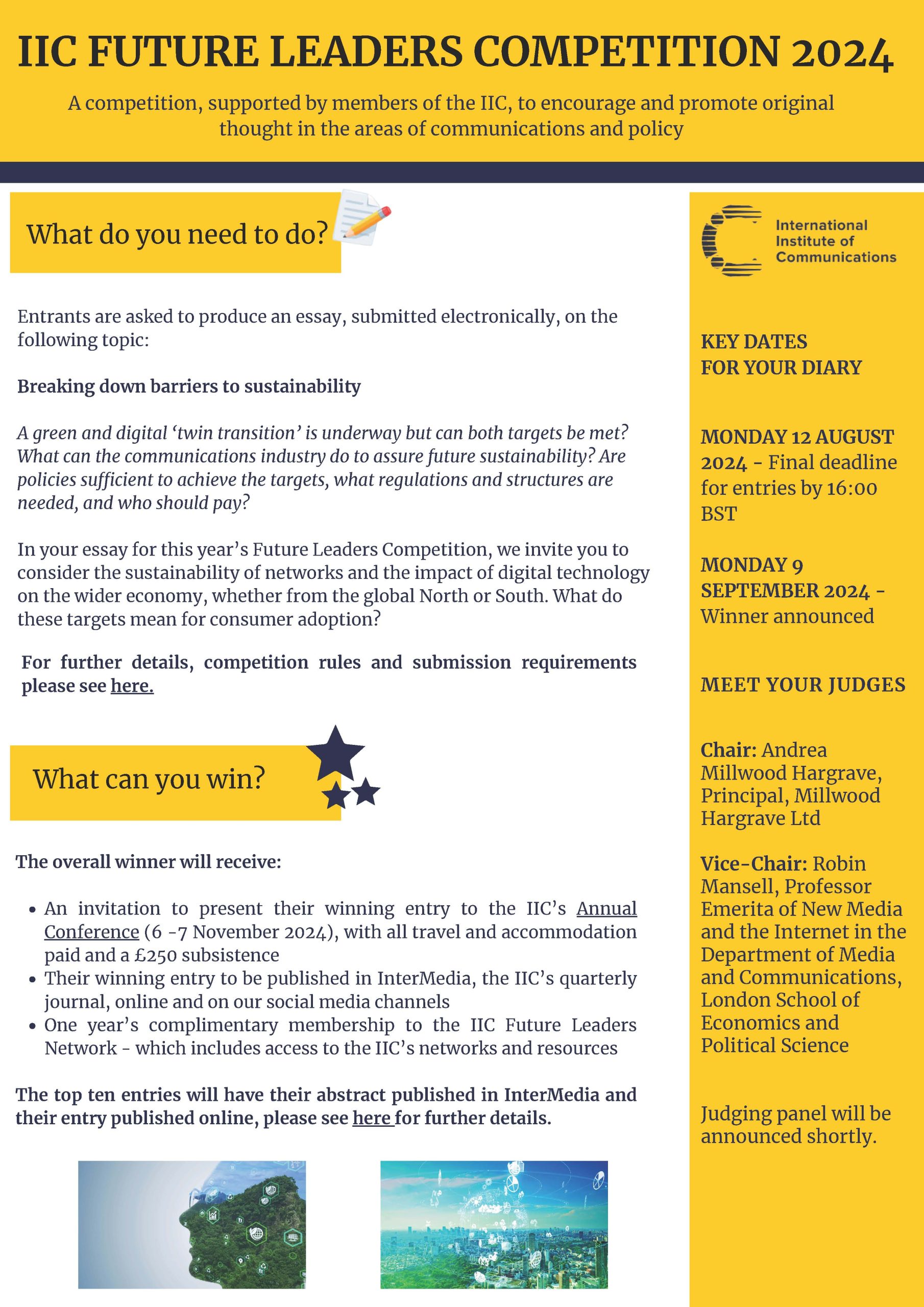 IIC FUTURE LEADERS COMPETITION 2024

A competition, supported by members of the IIC, to encourage and promote original thought in the areas of communications and policy

What do you need to do?

Entrants are asked to produce an essay, submitted electronically, on the following topic:

Breaking down barriers to sustainability

A green and digital 'twin transition' is underway but can both targets be met? What can the communications industry do to assure future sustainability? Are policies sufficient to achieve the targets, what regulations and structures are needed, and who should pay?

In your essay for this year's Future Leaders Competition, we invite you to consider the sustainability of networks and the impact of digital technology on the wider economy, whether from the global North or South. What do these targets mean for consumer adoption?

For further details, competition rules and submission requirements please see here.

What can you win?

The overall winner will receive:

• An invitation to present their winning entry to the IIC's Annual Conference (6 -7 November 2024), with all travel and accommodation paid and a £250 subsistence
• Their winning entry to be published in InterMedia, the IIC's quarterly journal, online and on our social media channels
• One year's complimentary membership to the IIC Future Leaders Network - which includes access to the IIC's networks and resources

The top ten entries will have their abstract published in InterMedia and their entry published online, please see here for further details.

International
Institute of
Communications

KEY DATES
FOR YOUR DIARY

MONDAY 12 AUGUST 2024 - Final deadline for entries by 16:00 BST

MONDAY 9 SEPTEMBER 2024 - Winner announced

MEET YOUR JUDGES

Chair: Andrea Millwood Hargrave, Principal, Millwood Hargrave Ltd

Vice-Chair: Robin Mansell, Professor Emerita of New Media and the Internet in the Department of Media and Communications, London School of Economics and Political Science

Judging panel will be announced shortly.